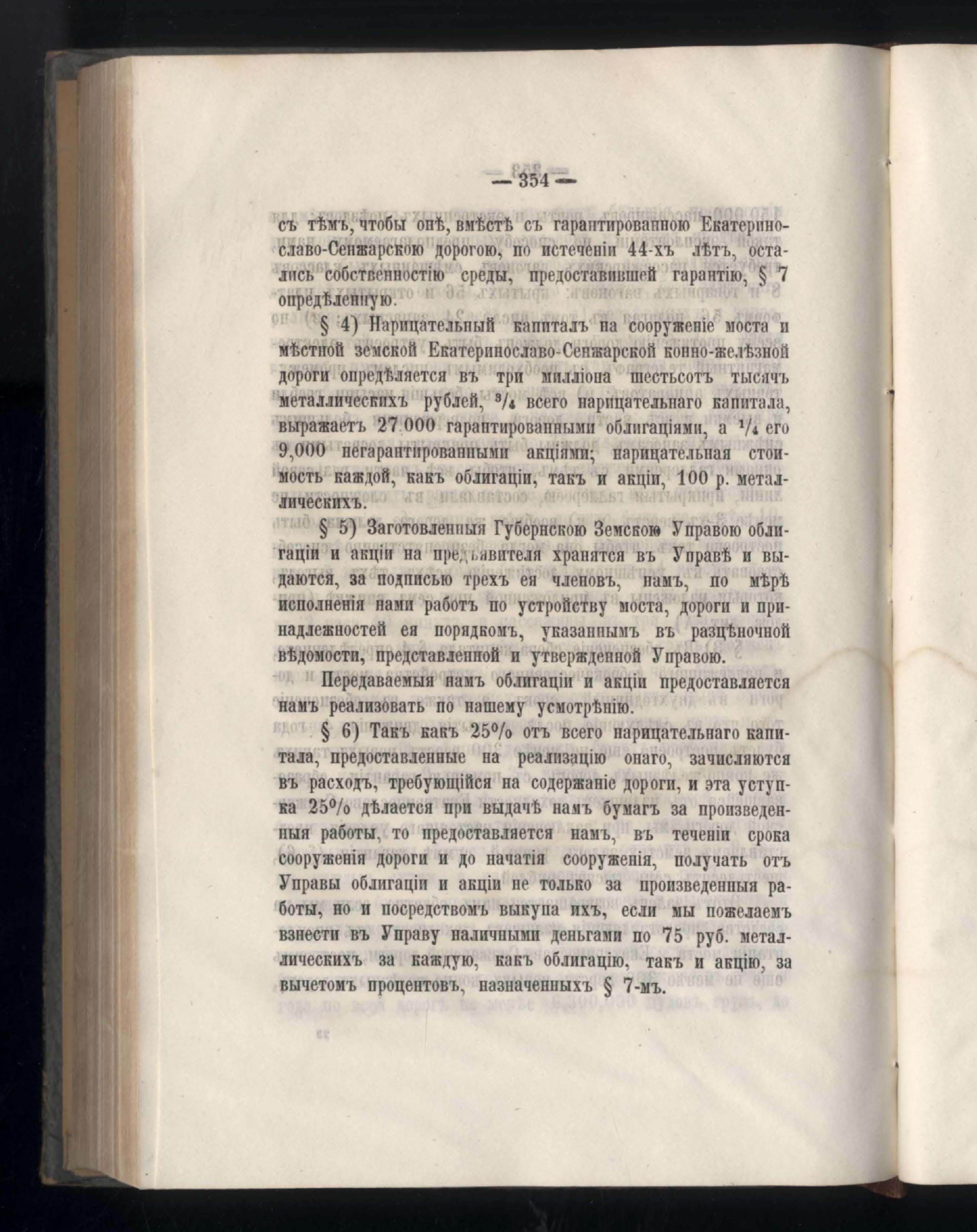 — 354 —

съ тѣмъ, чтобы онѣ, вмѣстѣ съ гарантированною Екатеринославо-Сенжарскою дорогою, по истеченіи 44-хъ лѣтъ, остались собственностію среды, предоставившей гарантію, § 7 опредѣленную.

§ 4) Нарицательный капиталъ на сооруженіе моста и мѣстной земской Екатеринославо-Сенжарской конно-желѣзной дороги опредѣляется въ три милліона шестьсотъ тысячъ металлическихъ рублей, $^3/_4$ всего нарицательнаго капитала, выражаетъ 27.000 гарантированными облигаціями, а $^1/_4$ его 9,000 негарантированными акціями; нарицательная стоимость каждой, какъ облигаціи, такъ и акціи, 100 р. металлическихъ.

§ 5) Заготовленныя Губернскою Земскою Управою облигаціи и акціи на предъявителя хранятся въ Управѣ и выдаются, за подписью трехъ ея членовъ, намъ, по мѣрѣ исполненія нами работъ по устройству моста, дороги и принадлежностей ея порядкомъ, указаннымъ въ разцѣночной вѣдомости, представленной и утвержденной Управою.

Передаваемыя намъ облигаціи и акціи предоставляется намъ реализовать по нашему усмотрѣнію.

§ 6) Такъ какъ 25% отъ всего нарицательнаго капитала, предоставленные на реализацію онаго, зачисляются въ расходъ, требующійся на содержаніе дороги, и эта уступка 25% дѣлается при выдачѣ намъ бумагъ за произведенныя работы, то предоставляется намъ, въ теченіи срока сооруженія дороги и до начатія сооруженія, получать отъ Управы облигаціи и акціи не только за произведенныя работы, но и посредствомъ выкупа ихъ, если мы пожелаемъ взнести въ Управу наличными деньгами по 75 руб. металлическихъ за каждую, какъ облигацію, такъ и акцію, за вычетомъ процентовъ, назначенныхъ § 7-мъ.